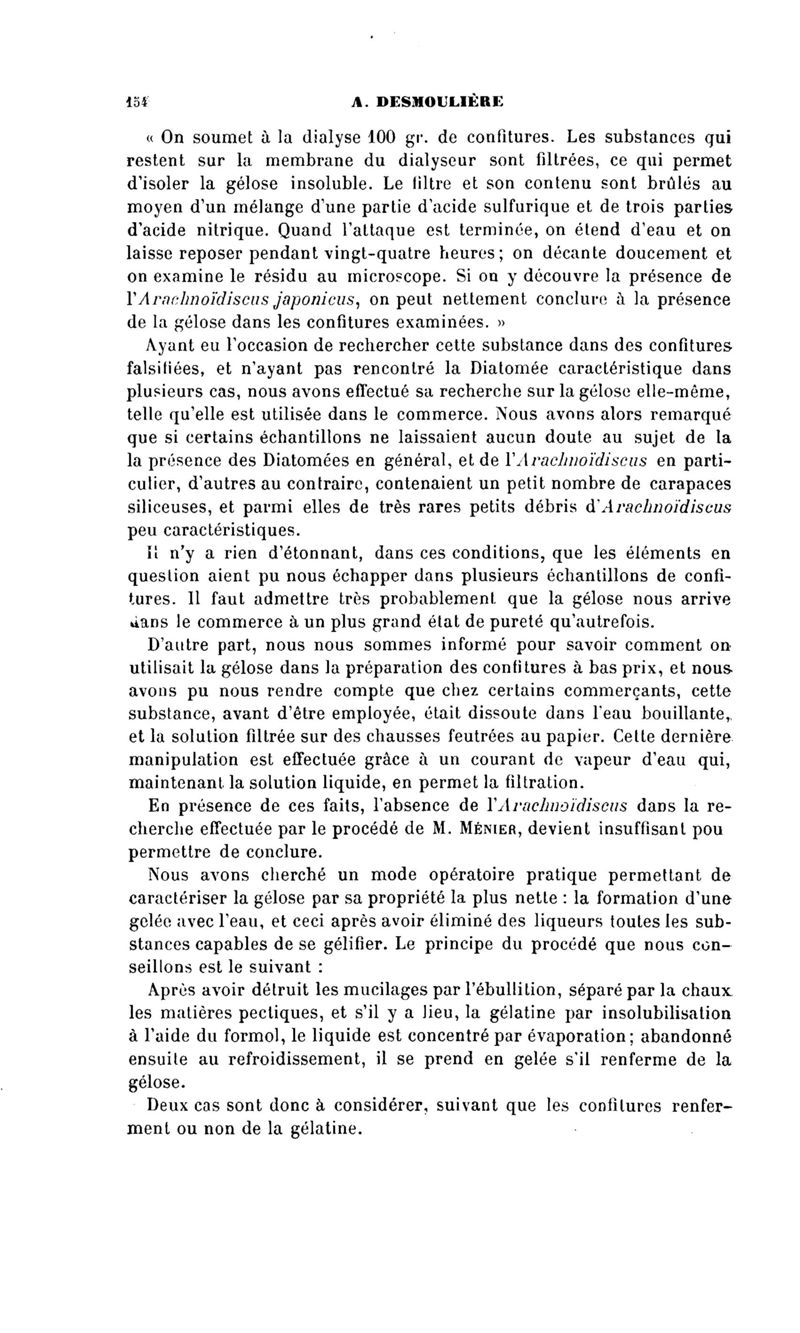 154 A. DESMOULIÈRE

« On soumet à la dialyse 100 gr. de confitures. Les substances qui restent sur la membrane du dialyseur sont filtrées, ce qui permet d'isoler la gélose insoluble. Le filtre et son contenu sont brûlés au moyen d'un mélange d'une partie d'acide sulfurique et de trois parties d'acide nitrique. Quand l'attaque est terminée, on étend d'eau et on laisse reposer pendant vingt-quatre heures; on décante doucement et on examine le résidu au microscope. Si on y découvre la présence de l'Arachnoïdiscus japonicus, on peut nettement conclure à la présence de la gélose dans les confitures examinées. »

Ayant eu l'occasion de rechercher cette substance dans des confitures falsifiées, et n'ayant pas rencontré la Diatomée caractéristique dans plusieurs cas, nous avons effectué sa recherche sur la gélose elle-même, telle qu'elle est utilisée dans le commerce. Nous avons alors remarqué que si certains échantillons ne laissaient aucun doute au sujet de la la présence des Diatomées en général, et de l'Arachnoïdiscus en particulier, d'autres au contraire, contenaient un petit nombre de carapaces siliceuses, et parmi elles de très rares petits débris d'Arachnoïdiscus peu caractéristiques.

Il n'y a rien d'étonnant, dans ces conditions, que les éléments en question aient pu nous échapper dans plusieurs échantillons de confitures. Il faut admettre très probablement que la gélose nous arrive dans le commerce à un plus grand état de pureté qu'autrefois.

D'autre part, nous nous sommes informé pour savoir comment on utilisait la gélose dans la préparation des confitures à bas prix, et nous avons pu nous rendre compte que chez certains commerçants, cette substance, avant d'être employée, était dissoute dans l'eau bouillante, et la solution filtrée sur des chausses feutrées au papier. Cette dernière manipulation est effectuée grâce à un courant de vapeur d'eau qui, maintenant la solution liquide, en permet la filtration.

En présence de ces faits, l'absence de l'Arachnoïdiscus dans la recherche effectuée par le procédé de M. Ménier, devient insuffisant pou permettre de conclure.

Nous avons cherché un mode opératoire pratique permettant de caractériser la gélose par sa propriété la plus nette : la formation d'une gelée avec l'eau, et ceci après avoir éliminé des liqueurs toutes les substances capables de se gélifier. Le principe du procédé que nous conseillons est le suivant :

Après avoir détruit les mucilages par l'ébullition, séparé par la chaux les matières pectiques, et s'il y a lieu, la gélatine par insolubilisation à l'aide du formol, le liquide est concentré par évaporation; abandonné ensuite au refroidissement, il se prend en gelée s'il renferme de la gélose.

Deux cas sont donc à considérer, suivant que les confitures renferment ou non de la gélatine.